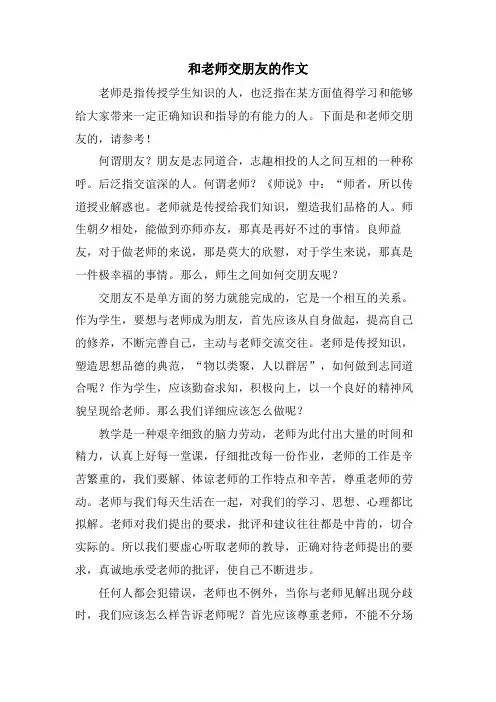 和老师交朋友的作文

老师是指传授学生知识的人，也泛指在某方面值得学习和能够给大家带来一定正确知识和指导的有能力的人。下面是和老师交朋友的，请参考！

何谓朋友？朋友是志同道合，志趣相投的人之间互相的一种称呼。后泛指交谊深的人。何谓老师？《师说》中：“师者，所以传道授业解惑也。老师就是传授给我们知识，塑造我们品格的人。师生朝夕相处，能做到亦师亦友，那真是再好不过的事情。良师益友，对于做老师的来说，那是莫大的欣慰，对于学生来说，那真是一件极幸福的事情。那么，师生之间如何交朋友呢？

交朋友不是单方面的努力就能完成的，它是一个相互的关系。作为学生，要想与老师成为朋友，首先应该从自身做起，提高自己的修养，不断完善自己，主动与老师交流交往。老师是传授知识，塑造思想品德的典范，“物以类聚，人以群居”，如何做到志同道合呢？作为学生，应该勤奋求知，积极向上，以一个良好的精神风貌呈现给老师。那么我们详细应该怎么做呢？

教学是一种艰辛细致的脑力劳动，老师为此付出大量的时间和精力，认真上好每一堂课，仔细批改每一份作业，老师的工作是辛苦繁重的，我们要解、体谅老师的工作特点和辛苦，尊重老师的劳动。老师与我们每天生活在一起，对我们的学习、思想、心理都比拟解。老师对我们提出的要求，批评和建议往往都是中肯的，切合实际的。所以我们要虚心听取老师的教导，正确对待老师提出的要求，真诚地承受老师的批评，使自己不断进步。

任何人都会犯错误，老师也不例外，当你与老师见解出现分歧时，我们应该怎么样告诉老师呢？首先应该尊重老师，不能不分场